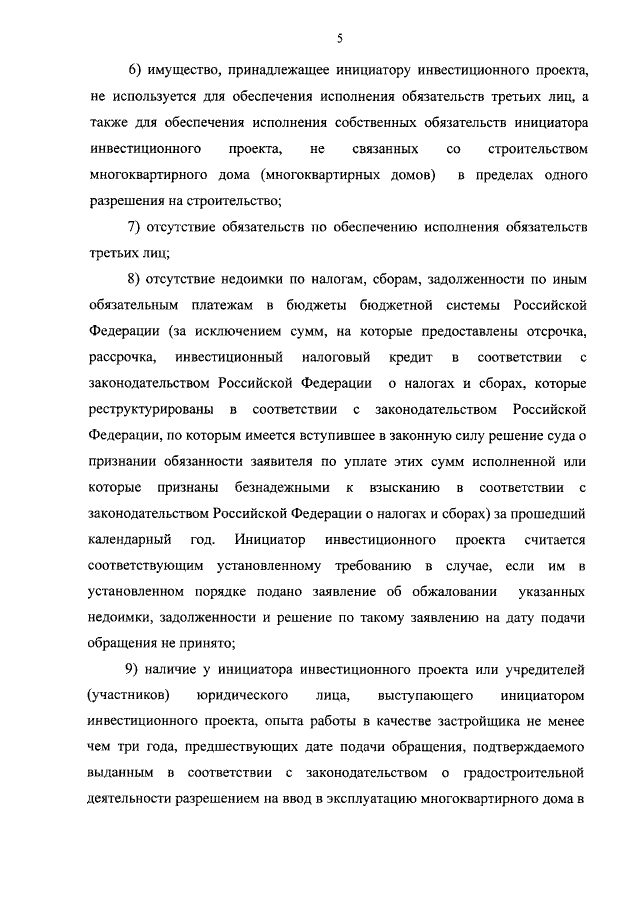 5

6) имущество, принадлежащее инициатору инвестиционного проекта, не используется для обеспечения исполнения обязательств третьих лиц, а также для обеспечения исполнения собственных обязательств инициатора инвестиционного проекта, не связанных со строительством многоквартирного дома (многоквартирных домов) в пределах одного разрешения на строительство;

7) отсутствие обязательств по обеспечению исполнения обязательств третьих лиц;

8) отсутствие недоимки по налогам, сборам, задолженности по иным обязательным платежам в бюджеты бюджетной системы Российской Федерации (за исключением сумм, на которые предоставлены отсрочка, рассрочка, инвестиционный налоговый кредит в соответствии с законодательством Российской Федерации о налогах и сборах, которые реструктурированы в соответствии с законодательством Российской Федерации, по которым имеется вступившее в законную силу решение суда о признании обязанности заявителя по уплате этих сумм исполненной или которые признаны безнадежными к взысканию в соответствии с законодательством Российской Федерации о налогах и сборах) за прошедший календарный год. Инициатор инвестиционного проекта считается соответствующим установленному требованию в случае, если им в установленном порядке подано заявление об обжаловании указанных недоимки, задолженности и решение по такому заявлению на дату подачи обращения не принято;

9) наличие у инициатора инвестиционного проекта или учредителей (участников) юридического лица, выступающего инициатором инвестиционного проекта, опыта работы в качестве застройщика не менее чем три года, предшествующих дате подачи обращения, подтверждаемого выданным в соответствии с законодательством о градостроительной деятельности разрешением на ввод в эксплуатацию многоквартирного дома в